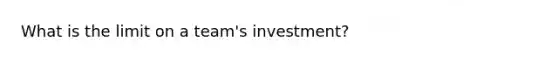 What is the limit on a team's investment?